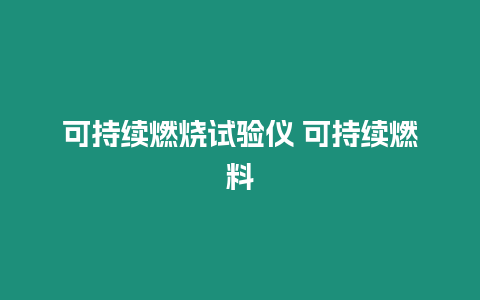 可持续燃烧试验仪 可持续燃料